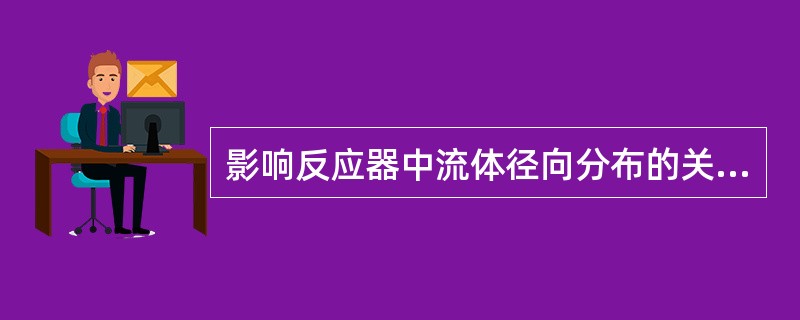 影响反应器中流体径向分布的关...